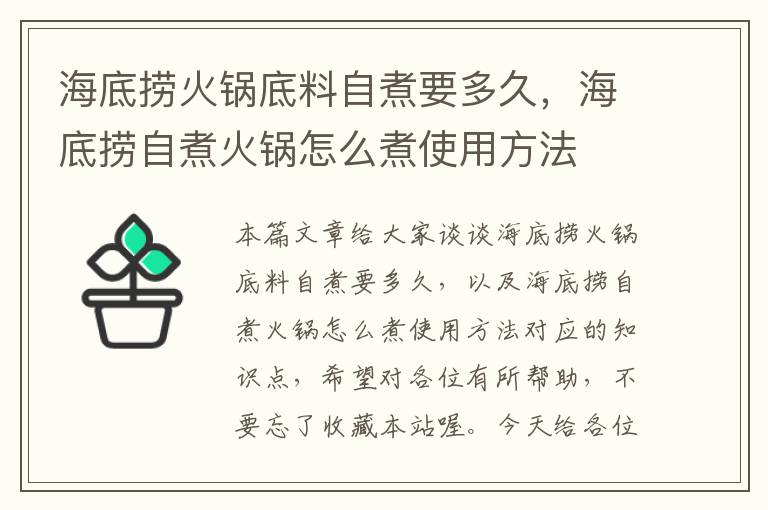 海底捞火锅底料自煮要多久，海底捞自煮火锅怎么煮使用方法

本篇文章给大家谈谈海底捞火锅底料自煮要多久，以及海底捞自煮火锅怎么煮使用方法对应的知识点，希望对各位有所帮助，不要忘了收藏本站喔。今天给各位